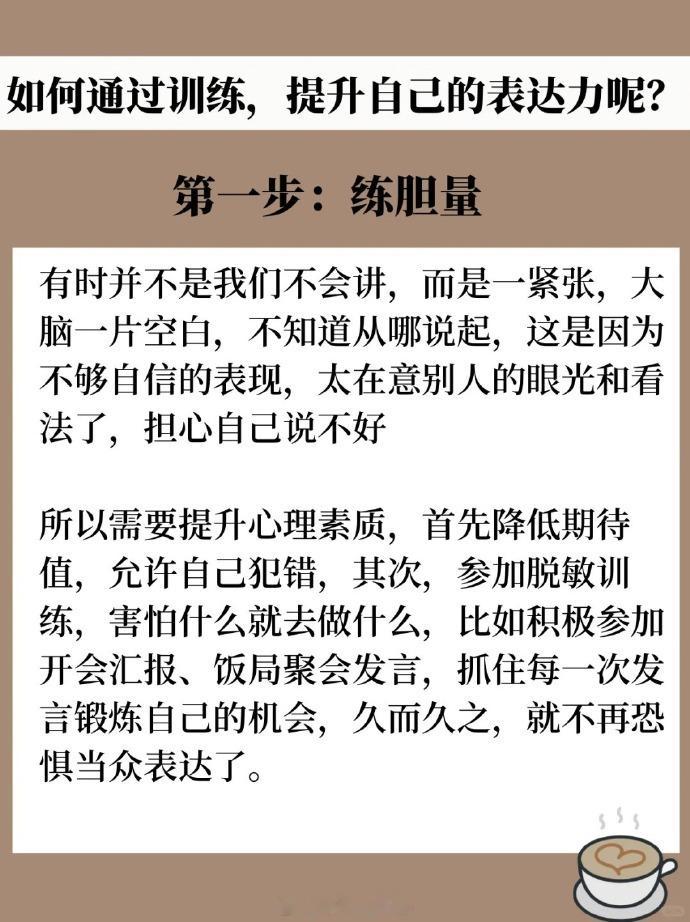 如何通过训练，提升自己的表达力呢？

第一步：练胆量

有时并不是我们不会讲，而是一紧张，大脑一片空白，不知道从哪说起，这是因为不够自信的表现，太在意别人的眼光和看法了，担心自己说不好

所以需要提升心理素质，首先降低期待值，允许自己犯错，其次，参加脱敏训练，害怕什么就去做什么，比如积极参加开会汇报、饭局聚会发言，抓住每一次发言锻炼自己的机会，久而久之，就不再恐惧当众表达了。